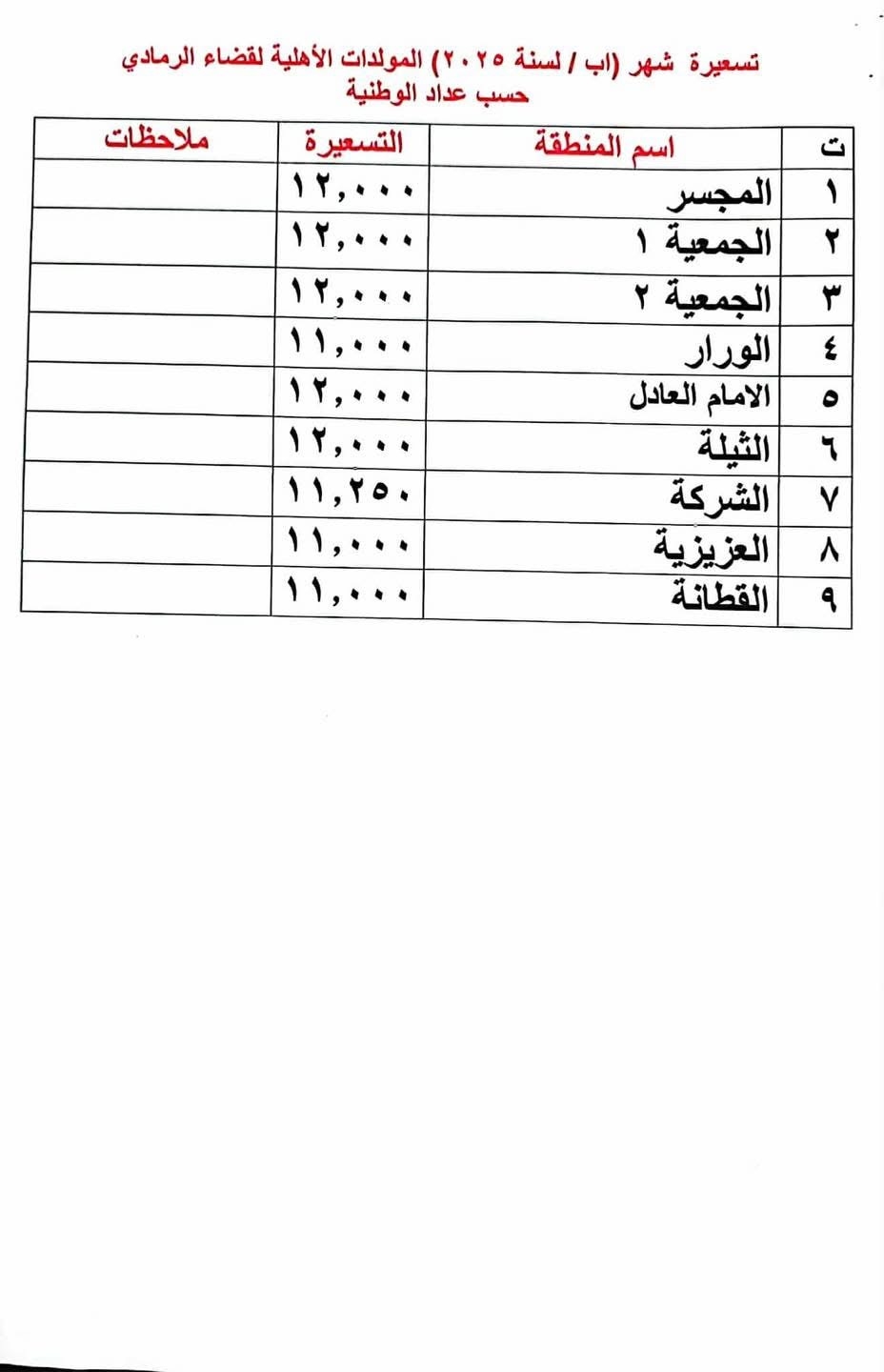 تسعيرة شهر (اب / لسنة ٢٠٢٥) المولدات الأهلية لقضاء الرمادي
حسب عداد الوطنية

| ت | اسم المنطقة | التسعيرة | ملاحظات |
|---|---|---|---|
| ١ | المجسر | ١٢,٠٠٠ | |
| ٢ | الجمعية ١ | ١٢,٠٠٠ | |
| ٣ | الجمعية ٢ | ١٢,٠٠٠ | |
| ٤ | الورار | ١١,٠٠٠ | |
| ٥ | الامام العادل | ١٢,٠٠٠ | |
| ٦ | الثيلة | ١٢,٠٠٠ | |
| ٧ | الشركة | ١١,٢٥٠ | |
| ٨ | العزيزية | ١١,٠٠٠ | |
| ٩ | القطانة | ١١,٠٠٠ | |